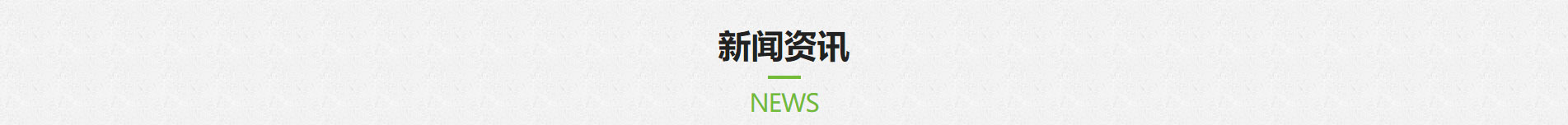 新闻资讯

NEWS